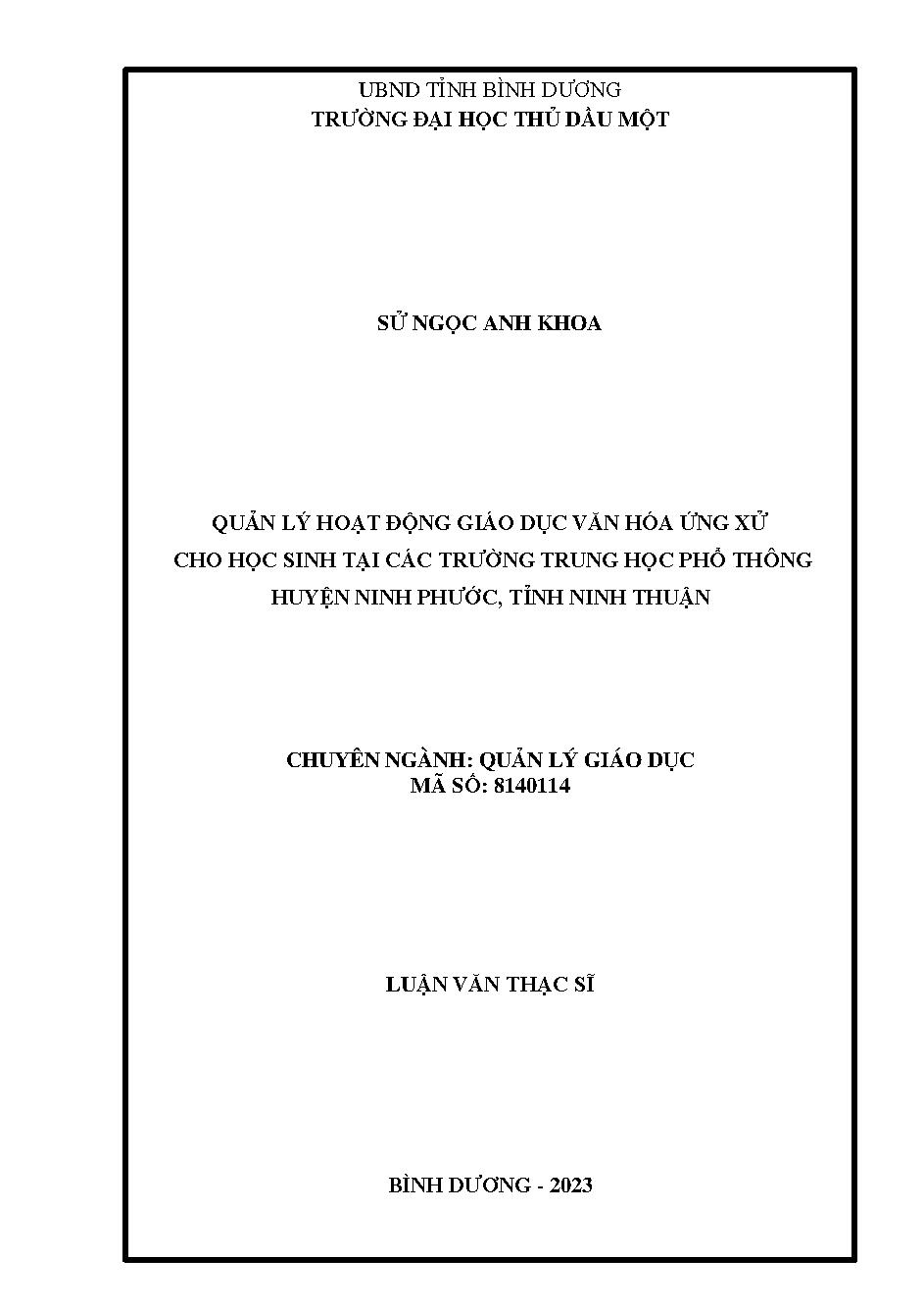 UBND TỈNH BÌNH DƯƠNG
TRƯỜNG ĐẠI HỌC THỦ DẦU MỘT

SỬ NGỌC ANH KHOA

QUẢN LÝ HOẠT ĐỘNG GIÁO DỤC VĂN HÓA ỨNG XỬ CHO HỌC SINH TẠI CÁC TRƯỜNG TRUNG HỌC PHỔ THÔNG HUYỆN NINH PHƯỚC, TỈNH NINH THUẬN

CHUYÊN NGÀNH: QUẢN LÝ GIÁO DỤC
MÃ SỐ: 8140114

LUẬN VĂN THẠC SĨ

BÌNH DƯƠNG - 2023